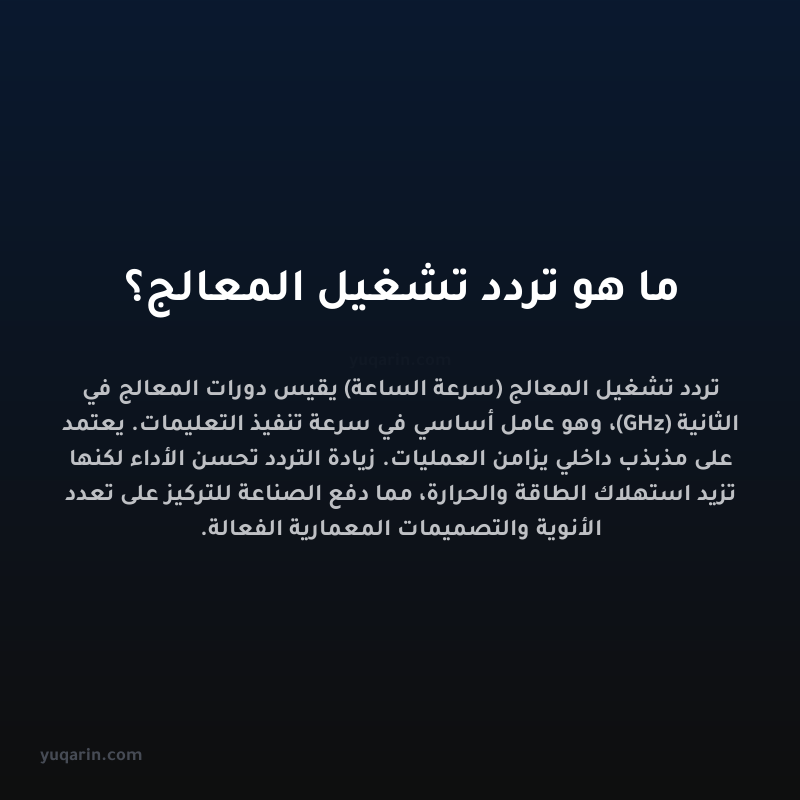 ما هو تردد تشغيل المعالج؟

yuqarin.com

تردد تشغيل المعالج (سرعة الساعة) يقيس دورات المعالج في الثانية (GHz)، وهو عامل أساسي في سرعة تنفيذ التعليمات. يعتمد على مذبذب داخلي يزامن العمليات. زيادة التردد تحسن الأداء لكنها تزيد استهلاك الطاقة والحرارة، مما دفع الصناعة للتركيز على تعدد الأنوية والتصميمات المعمارية الفعالة.

yuqarin.com